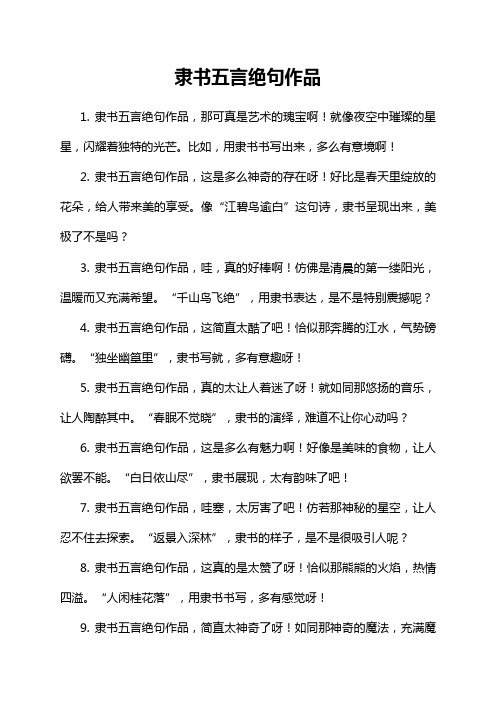 隶书五言绝句作品

1. 隶书五言绝句作品，那可真是艺术的瑰宝啊！就像夜空中璀璨的星星，闪耀着独特的光芒。比如，用隶书书写出来，多么有意境啊！

2. 隶书五言绝句作品，这是多么神奇的存在呀！好比是春天里绽放的花朵，给人带来美的享受。像“江碧鸟逾白”这句诗，隶书呈现出来，美极了不是吗？

3. 隶书五言绝句作品，哇，真的好棒啊！仿佛是清晨的第一缕阳光，温暖而又充满希望。“千山鸟飞绝”，用隶书表达，是不是特别震撼呢？

4. 隶书五言绝句作品，这简直太酷了吧！恰似那奔腾的江水，气势磅礴。“独坐幽篁里”，隶书写就，多有意趣呀！

5. 隶书五言绝句作品，真的太让人着迷了呀！就如同那悠扬的音乐，让人陶醉其中。“春眠不觉晓”，隶书的演绎，难道不让你心动吗？

6. 隶书五言绝句作品，这是多么有魅力啊！好像是美味的食物，让人欲罢不能。“白日依山尽”，隶书展现，太有韵味了吧！

7. 隶书五言绝句作品，哇塞，太厉害了吧！仿若那神秘的星空，让人忍不住去探索。“返景入深林”，隶书的样子，是不是很吸引人呢？

8. 隶书五言绝句作品，这真的是太赞了呀！恰似那熊熊的火焰，热情四溢。“人闲桂花落”，用隶书书写，多有感觉呀！

9. 隶书五言绝句作品，简直太神奇了呀！如同那神奇的魔法，充满魔